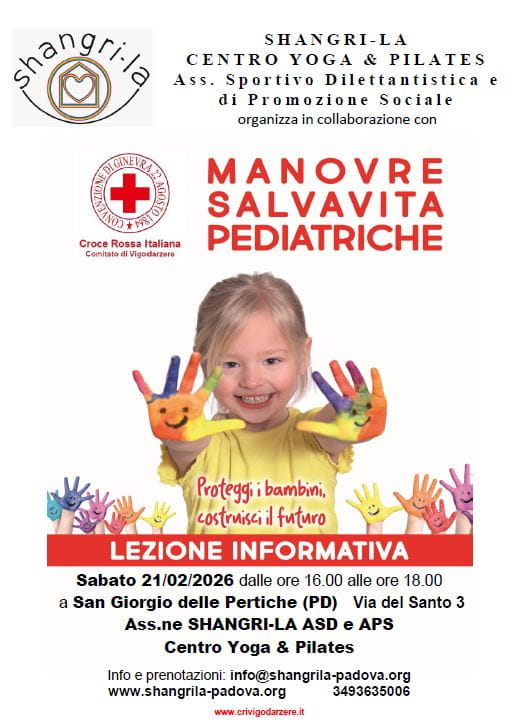 shangri-la

SHANGRI-LA
CENTRO YOGA & PILATES
Ass. Sportivo Dilettantistica e di Promozione Sociale
organizza in collaborazione con

CONVENZIONE DI GINEVRA 22 AGOSTO 1864
Croce Rossa Italiana
Comitato di Vigodarzere

MANOVRE SALVAVITA PEDIATRICHE

Proteggi i bambini, costruisci il futuro

LEZIONE INFORMATIVA

Sabato 21/02/2026 dalle ore 16.00 alle ore 18.00
a San Giorgio delle Pertiche (PD) Via del Santo 3
Ass.ne SHANGRI-LA ASD e APS
Centro Yoga & Pilates

Info e prenotazioni: info@shangrila-padova.org
www.shangrila-padova.org 3493635006

www.crivigodarzere.it